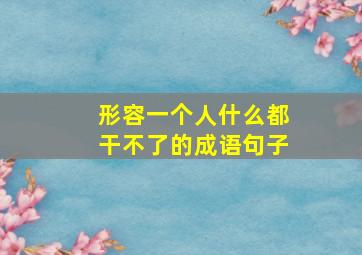 形容一个人什么都干不了的成语句子